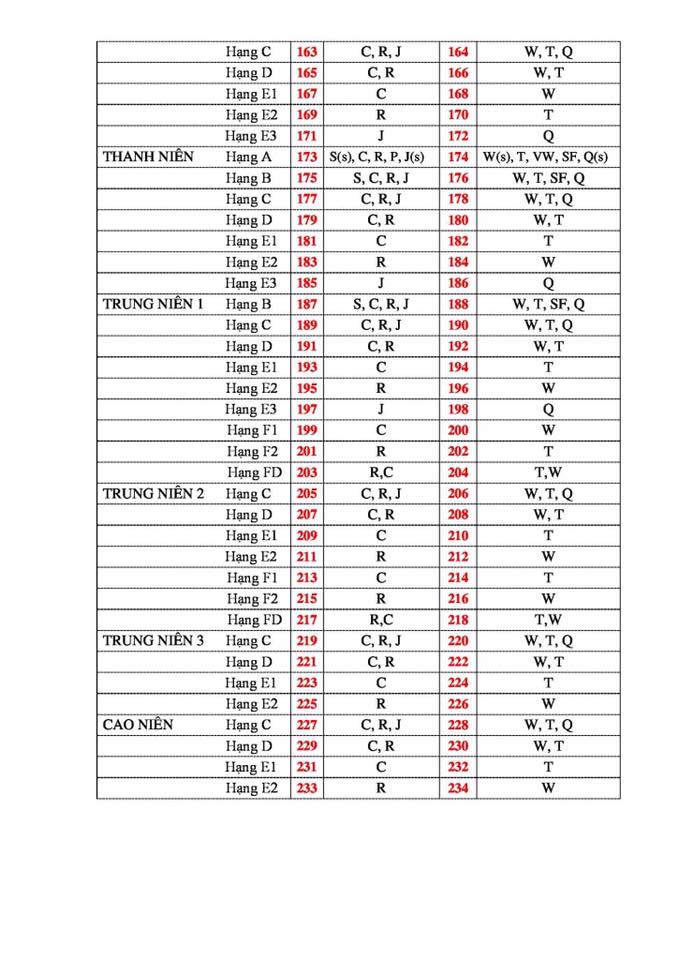 |  | Hạng C | 163 | C, R, J | 164 | W, T, Q |
|---|---|---|---|---|---|
|  | Hạng D | 165 | C, R | 166 | W, T |
|  | Hạng E1 | 167 | C | 168 | W |
|  | Hạng E2 | 169 | R | 170 | T |
|  | Hạng E3 | 171 | J | 172 | Q |
| THANH NIÊN | Hạng A | 173 | S(s), C, R, P, J(s) | 174 | W(s), T, VW, SF, Q(s) |
|  | Hạng B | 175 | S, C, R, J | 176 | W, T, SF, Q |
|  | Hạng C | 177 | C, R, J | 178 | W, T, Q |
|  | Hạng D | 179 | C, R | 180 | W, T |
|  | Hạng E1 | 181 | C | 182 | T |
|  | Hạng E2 | 183 | R | 184 | W |
|  | Hạng E3 | 185 | J | 186 | Q |
| TRUNG NIÊN 1 | Hạng B | 187 | S, C, R, J | 188 | W, T, SF, Q |
|  | Hạng C | 189 | C, R, J | 190 | W, T, Q |
|  | Hạng D | 191 | C, R | 192 | W, T |
|  | Hạng E1 | 193 | C | 194 | T |
|  | Hạng E2 | 195 | R | 196 | W |
|  | Hạng E3 | 197 | J | 198 | Q |
|  | Hạng F1 | 199 | C | 200 | W |
|  | Hạng F2 | 201 | R | 202 | T |
|  | Hạng FD | 203 | R,C | 204 | T,W |
| TRUNG NIÊN 2 | Hạng C | 205 | C, R, J | 206 | W, T, Q |
|  | Hạng D | 207 | C, R | 208 | W, T |
|  | Hạng E1 | 209 | C | 210 | T |
|  | Hạng E2 | 211 | R | 212 | W |
|  | Hạng F1 | 213 | C | 214 | T |
|  | Hạng F2 | 215 | R | 216 | W |
|  | Hạng FD | 217 | R,C | 218 | T,W |
| TRUNG NIÊN 3 | Hạng C | 219 | C, R, J | 220 | W, T, Q |
|  | Hạng D | 221 | C, R | 222 | W, T |
|  | Hạng E1 | 223 | C | 224 | T |
|  | Hạng E2 | 225 | R | 226 | W |
| CAO NIÊN | Hạng C | 227 | C, R, J | 228 | W, T, Q |
|  | Hạng D | 229 | C, R | 230 | W, T |
|  | Hạng E1 | 231 | C | 232 | T |
|  | Hạng E2 | 233 | R | 234 | W |